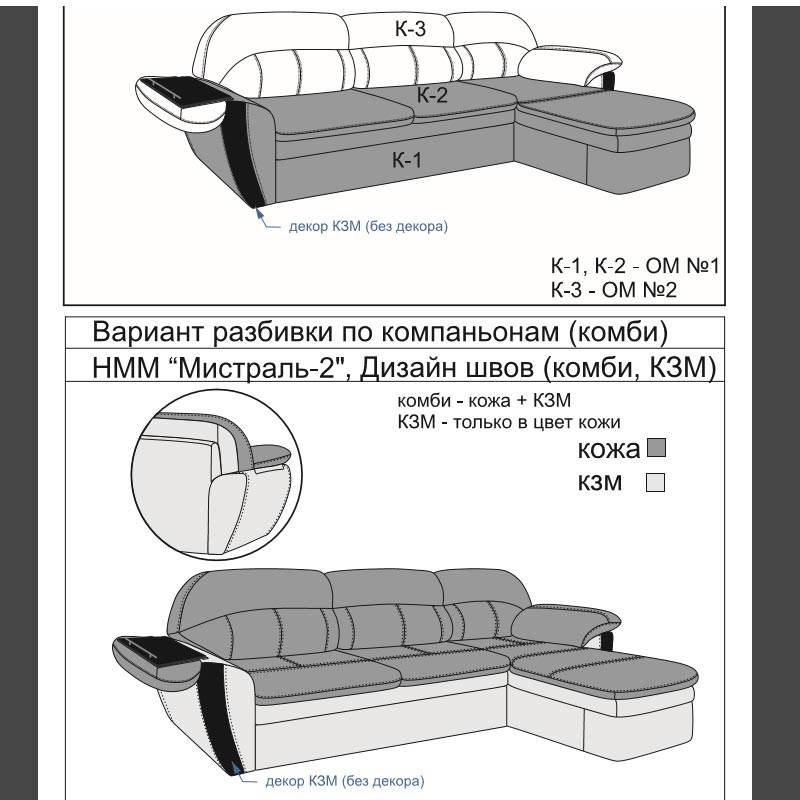 К-3

К-2

К-1

декор КЗМ (без декора)

К-1, К-2 - ОМ №1
К-3 - ОМ №2

Вариант разбивки по компаньонам (комби)

НММ “Мистраль-2", Дизайн швов (комби, КЗМ)

комби - кожа + КЗМ
КЗМ - только в цвет кожи

кожа

кзм

декор КЗМ (без декора)